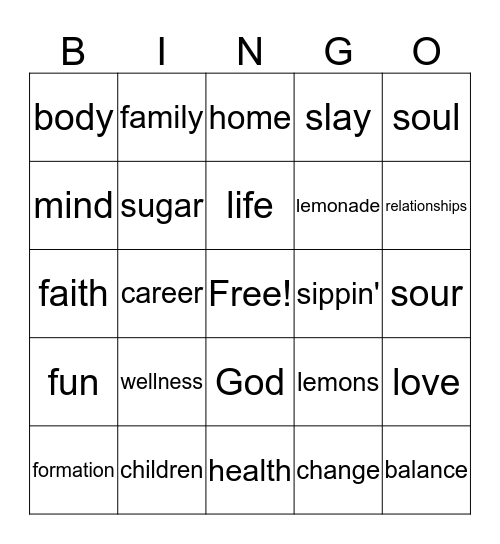 | B | I | N | G | O |
|---|---|---|---|---|
| body | family | home | slay | soul |
| mind | sugar | life | lemonade | relationships |
| faith | career | Free! | sippin' | sour |
| fun | wellness | God | lemons | love |
| formation | children | health | change | balance |